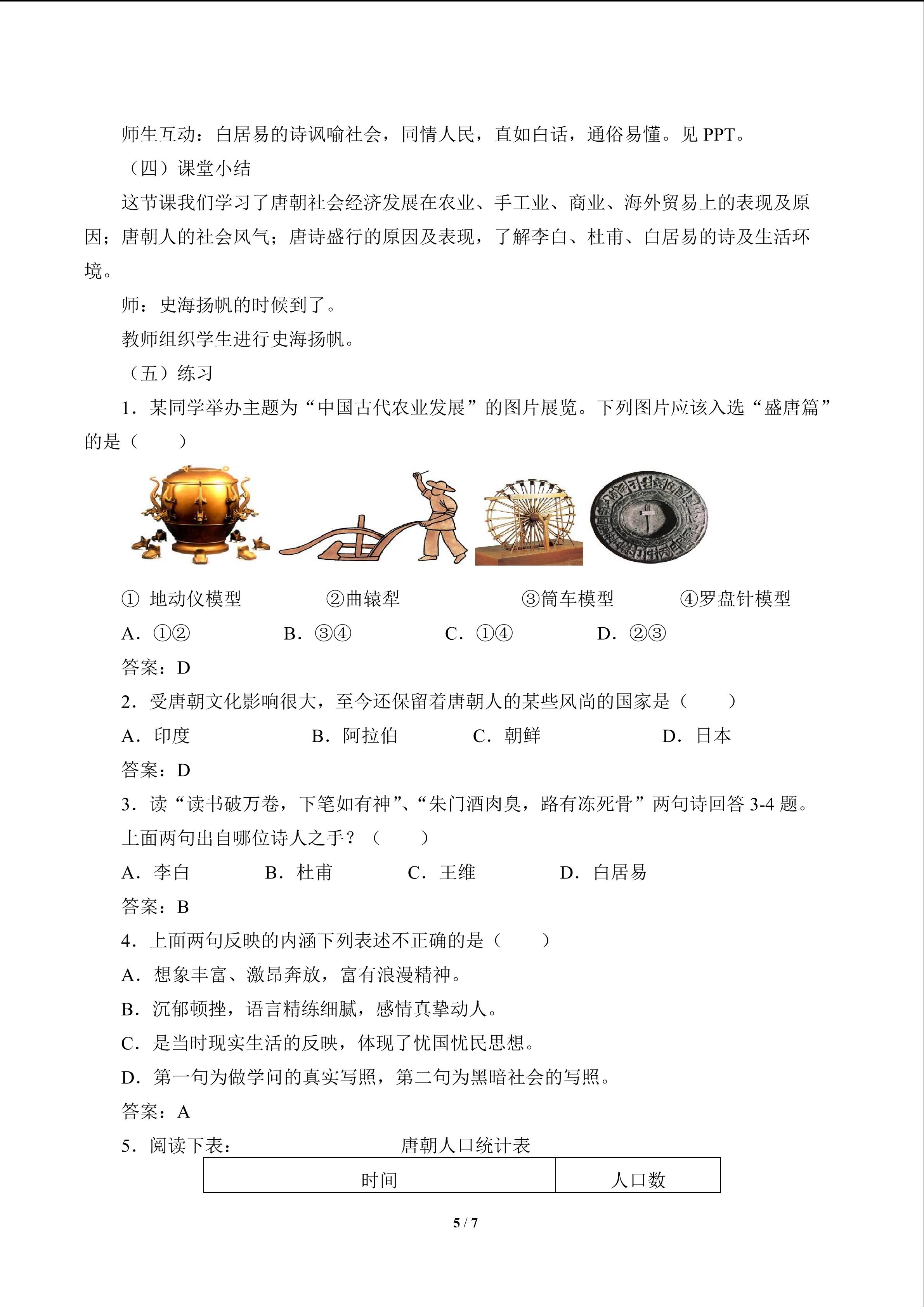 师生互动：白居易的诗讽喻社会，同情人民，直如白话，通俗易懂。见PPT。

（四）课堂小结

这节课我们学习了唐朝社会经济发展在农业、手工业、商业、海外贸易上的表现及原因；唐朝人的社会风气；唐诗盛行的原因及表现，了解李白、杜甫、白居易的诗及生活环境。

师：史海扬帆的时候到了。

教师组织学生进行史海扬帆。

（五）练习

1．某同学举办主题为“中国古代农业发展”的图片展览。下列图片应该入选“盛唐篇”的是（　　）

①地动仪模型 ②曲辕犁 ③筒车模型 ④罗盘针模型

A．①② B．③④ C．①④ D．②③

答案：D

2．受唐朝文化影响很大，至今还保留着唐朝人的某些风尚的国家是（　　）

A．印度 B．阿拉伯 C．朝鲜 D．日本

答案：D

3．读“读书破万卷，下笔如有神”、“朱门酒肉臭，路有冻死骨”两句诗回答3-4题。

上面两句出自哪位诗人之手？（　　）

A．李白 B．杜甫 C．王维 D．白居易

答案：B

4．上面两句反映的内涵下列表述不正确的是（　　）

A．想象丰富、激昂奔放，富有浪漫精神。

B．沉郁顿挫，语言精练细腻，感情真挚动人。

C．是当时现实生活的反映，体现了忧国忧民思想。

D．第一句为做学问的真实写照，第二句为黑暗社会的写照。

答案：A

5．阅读下表： 唐朝人口统计表

| 时间 | 人口数 |
|---|---|

5 / 7